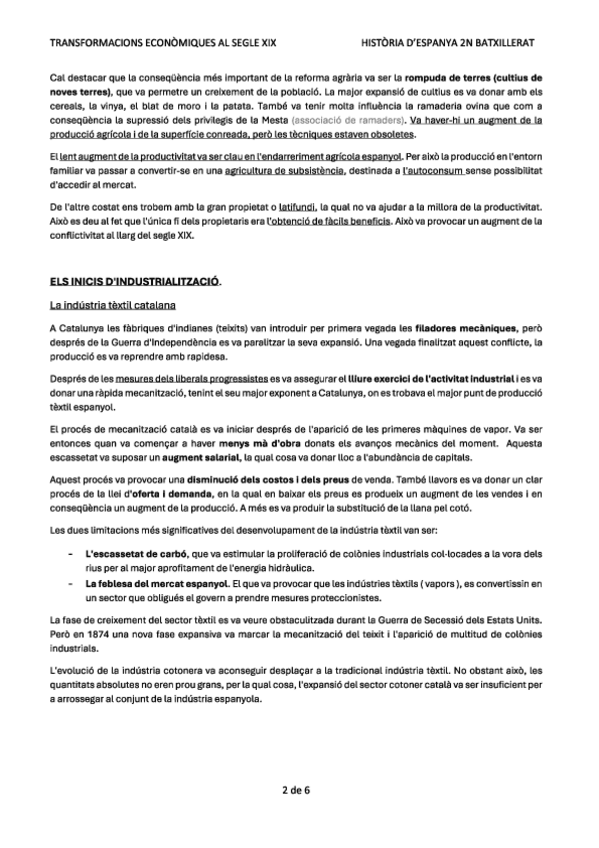 TRANSFORMACIONS ECONÒMIQUES AL SEGLE XIX HISTÒRIA D'ESPANYA 2N BATXILLERAT

Cal destacar que la conseqüència més important de la reforma agrària va ser la rompuda de terres (cultius de noves terres), que va permetre un creixement de la població. La major expansió de cultius es va donar amb els cereals, la vinya, el blat de moro i la patata. També va tenir molta influència la ramaderia ovina que com a conseqüència la supressió dels privilegis de la Mesta (associació de ramaders). Va haver-hi un augment de la producció agrícola i de la superfície conreada, però les tècniques estaven obsoletes.

El lent augment de la productivitat va ser clau en l'endarreriment agrícola espanyol. Per això la producció en l'entorn familiar va passar a convertir-se en una agricultura de subsistència, destinada a l'autoconsum sense possibilitat d'accedir al mercat.

De l'altre costat ens trobem amb la gran propietat o latifundi, la qual no va ajudar a la millora de la productivitat. Això es deu al fet que l'única fi dels propietaris era l'obtenció de fàcils beneficis. Això va provocar un augment de la conflictivitat al llarg del segle XIX.

ELS INICIS D'INDUSTRIALITZACIÓ.

La indústria tèxtil catalana

A Catalunya les fàbriques d'indianes (teixits) van introduir per primera vegada les filadores mecàniques, però després de la Guerra d'Independència es va paralitzar la seva expansió. Una vegada finalitzat aquest conflicte, la producció es va reprendre amb rapidesa.

Després de les mesures dels liberals progressistes es va assegurar el lliure exercici de l'activitat industrial i es va donar una ràpida mecanització, tenint el seu major exponent a Catalunya, on es trobava el major punt de producció tèxtil espanyol.

El procés de mecanització català es va iniciar després de l'aparició de les primeres màquines de vapor. Va ser entonces quan va començar a haver menys mà d'obra donats els avanços mecànics del moment. Aquesta escassetat va suposar un augment salarial, la qual cosa va donar lloc a l'abundància de capitals.

Aquest procés va provocar una disminució dels costos i dels preus de venda. També llavors es va donar un clar procés de la llei d'oferta i demanda, en la qual en baixar els preus es produeix un augment de les vendes i en conseqüència un augment de la producció. A més es va produir la substitució de la llana pel cotó.

Les dues limitacions més significatives del desenvolupament de la indústria tèxtil van ser:

- L'escassetat de carbó, que va estimular la proliferació de colònies industrials col·locades a la vora dels rius per al major aprofitament de l'energia hidràulica.
- La feblesa del mercat espanyol. El que va provocar que les indústries tèxtils ( vapors ), es convertissin en un sector que obligués el govern a prendre mesures proteccionistes.

La fase de creixement del sector tèxtil es va veure obstaculitzada durant la Guerra de Secessió dels Estats Units. Però en 1874 una nova fase expansiva va marcar la mecanització del teixit i l'aparició de multitud de colònies industrials.

L'evolució de la indústria cotonera va aconseguir desplaçar a la tradicional indústria tèxtil. No obstant això, les quantitats absolutes no eren prou grans, per la qual cosa, l'expansió del sector cotoner català va ser insuficient per a arrossegar al conjunt de la indústria espanyola.

2 de 6